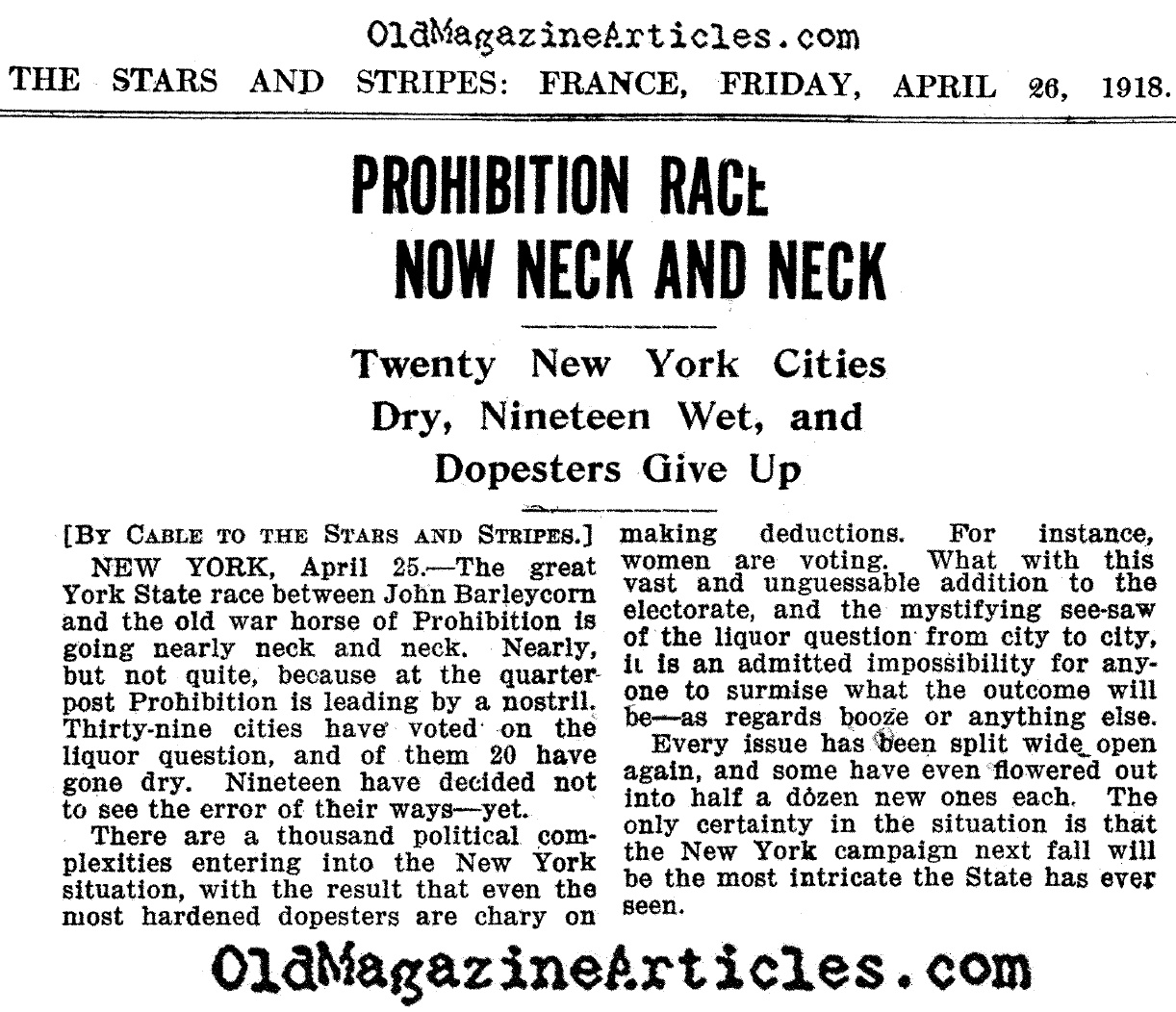 OldMagazineArticles.com

THE STARS AND STRIPES: FRANCE, FRIDAY, APRIL 26, 1918.

PROHIBITION RACE NOW NECK AND NECK

Twenty New York Cities Dry, Nineteen Wet, and Dopesters Give Up

[BY CABLE TO THE STARS AND STRIPES.]

NEW YORK, April 25.—The great York State race between John Barleycorn and the old war horse of Prohibition is going nearly neck and neck. Nearly, but not quite, because at the quarter post Prohibition is leading by a nostril. Thirty-nine cities have voted on the liquor question, and of them 20 have gone dry. Nineteen have decided not to see the error of their ways—yet.

There are a thousand political complexities entering into the New York situation, with the result that even the most hardened dopesters are chary on making deductions. For instance, women are voting. What with this vast and unguessable addition to the electorate, and the mystifying see-saw of the liquor question from city to city, it is an admitted impossibility for anyone to surmise what the outcome will be—as regards booze or anything else.

Every issue has been split wide open again, and some have even flowered out into half a dozen new ones each. The only certainty in the situation is that the New York campaign next fall will be the most intricate the State has ever seen.

OldMagazineArticles.com